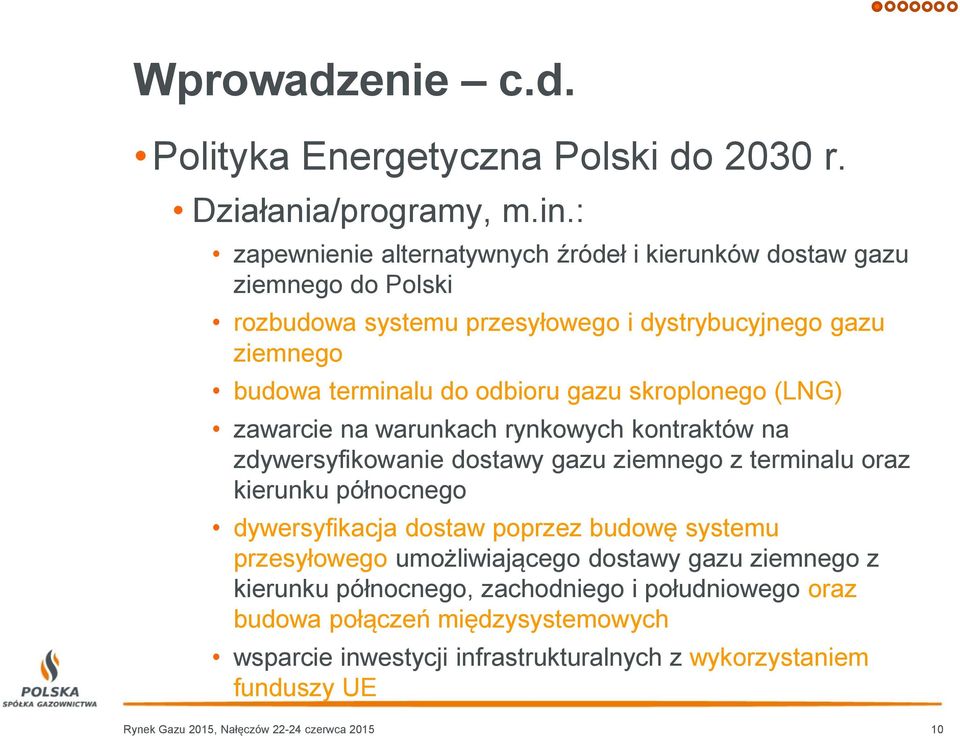 Wprowadzenie – c.d.

• Polityka Energetyczna Polski do 2030 r.

• Działania/programy, m.in.:

• zapewnienie alternatywnych źródeł i kierunków dostaw gazu ziemnego do Polski

• rozbudowa systemu przesyłowego i dystrybucyjnego gazu ziemnego

• budowa terminalu do odbioru gazu skroplonego (LNG)

• zawarcie na warunkach rynkowych kontraktów na zdywersyfikowanie dostawy gazu ziemnego z terminalu oraz kierunku północnego

• dywersyfikacja dostaw poprzez budowę systemu przesyłowego umożliwiającego dostawy gazu ziemnego z kierunku północnego, zachodniego i południowego oraz budowa połączeń międzysystemowych

• wsparcie inwestycji infrastrukturalnych z wykorzystaniem funduszy UE

POLSKA SPÓŁKA GAZOWNICTWA

Rynek Gazu 2015, Nałęczów 22-24 czerwca 2015

10